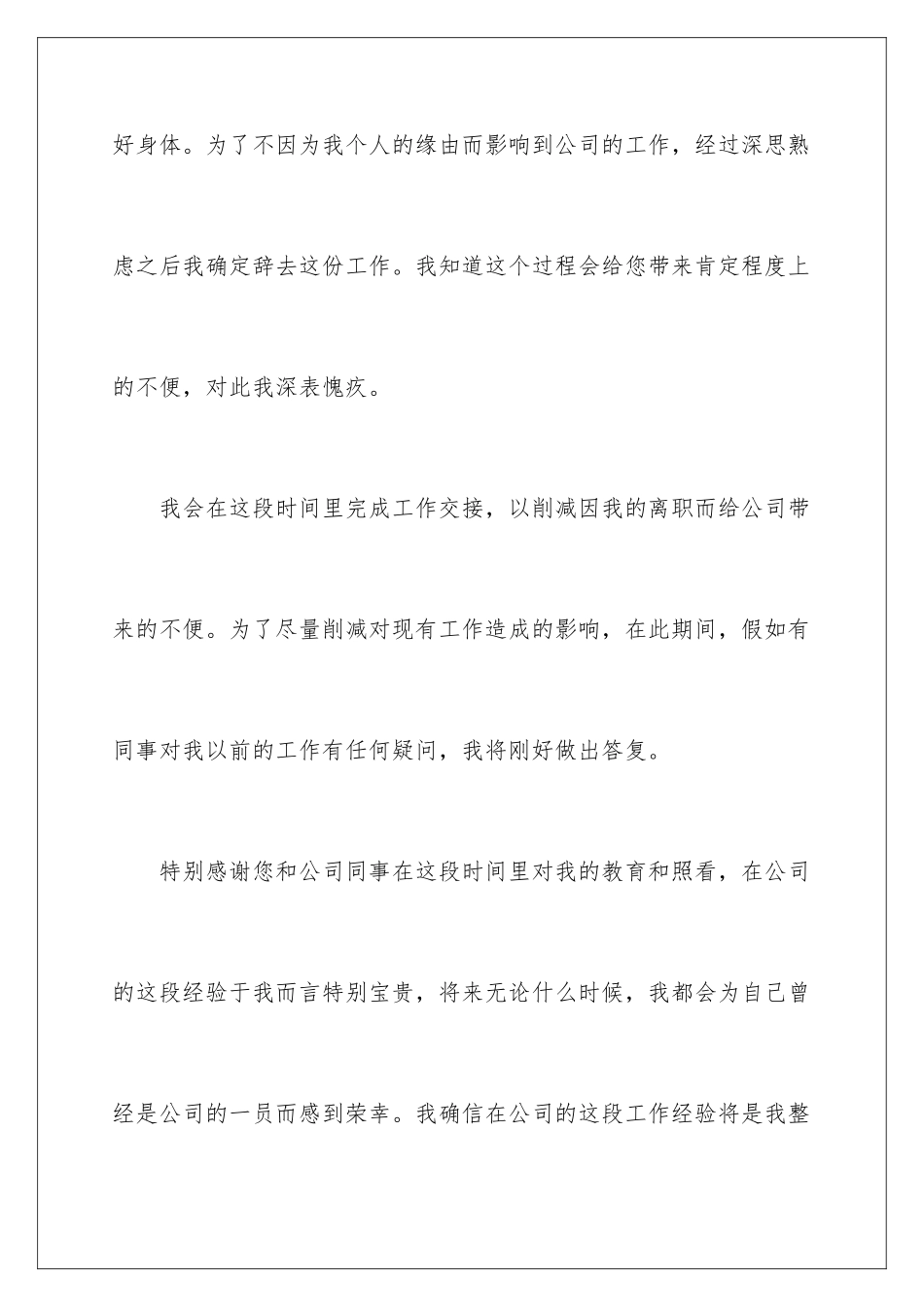 好身体。为了不因为我个人的缘由而影响到公司的工作，经过深思熟虑之后我确定辞去这份工作。我知道这个过程会给您带来肯定程度上的不便，对此我深表愧疚。

我会在这段时间里完成工作交接，以削减因我的离职而给公司带来的不便。为了尽量削减对现有工作造成的影响，在此期间，假如有同事对我以前的工作有任何疑问，我将刚好做出答复。

特别感谢您和公司同事在这段时间里对我的教育和照看，在公司的这段经验于我而言特别宝贵，将来无论什么时候，我都会为自己曾经是公司的一员而感到荣幸。我确信在公司的这段工作经验将是我整